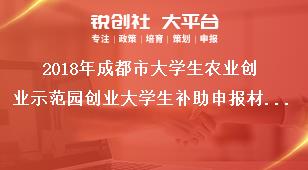 锐创社 大平台

专注 | 政策 | 培育 | 策划 | 申报

2018年成都市大学生农业创业示范园创业大学生补助申报材...